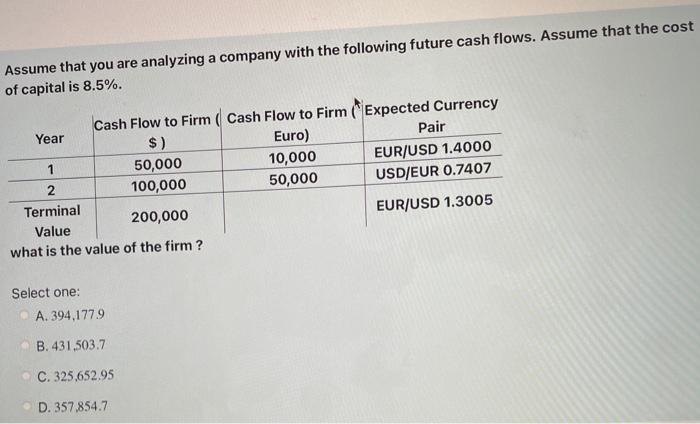 Assume that you are analyzing a company with the following future cash flows. Assume that the cost of capital is 8.5%.

| Year | Cash Flow to Firm ( $ ) | Cash Flow to Firm ( Euro) | Expected Currency Pair |
|---|---|---|---|
| 1 | 50,000 | 10,000 | EUR/USD 1.4000 |
| 2 | 100,000 | 50,000 | USD/EUR 0.7407 |
| Terminal Value | 200,000 | | EUR/USD 1.3005 |

what is the value of the firm ?

Select one:

A. 394,177.9

B. 431,503.7

C. 325,652.95

D. 357,854.7